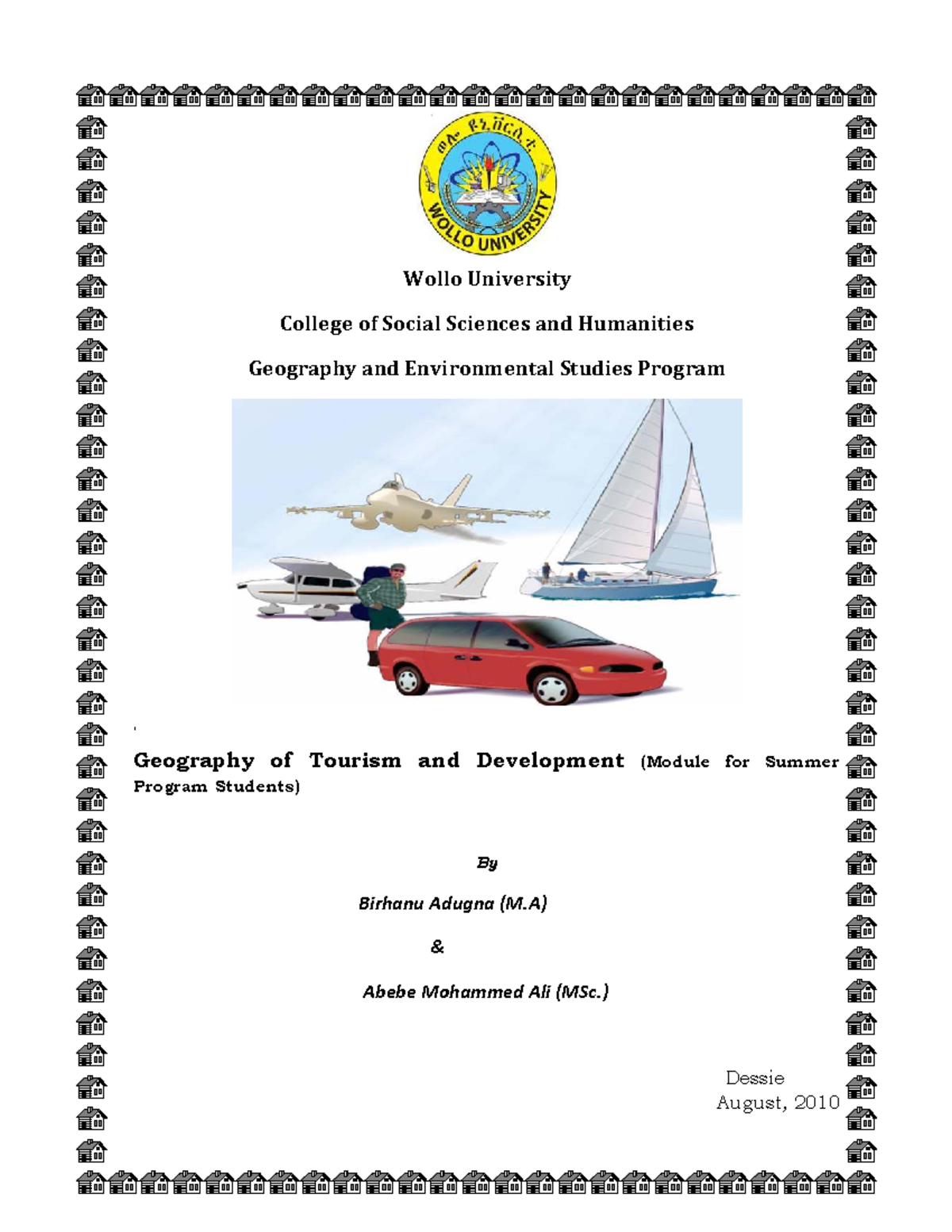 ወሎ ዩኒቨርሲቲ
WOLLO UNIVERSITY

Wollo University

College of Social Sciences and Humanities

Geography and Environmental Studies Program

Geography of Tourism and Development (Module for Summer Program Students)

By

Birhanu Adugna (M.A)

&

Abebe Mohammed Ali (MSc.)

Dessie
August, 2010